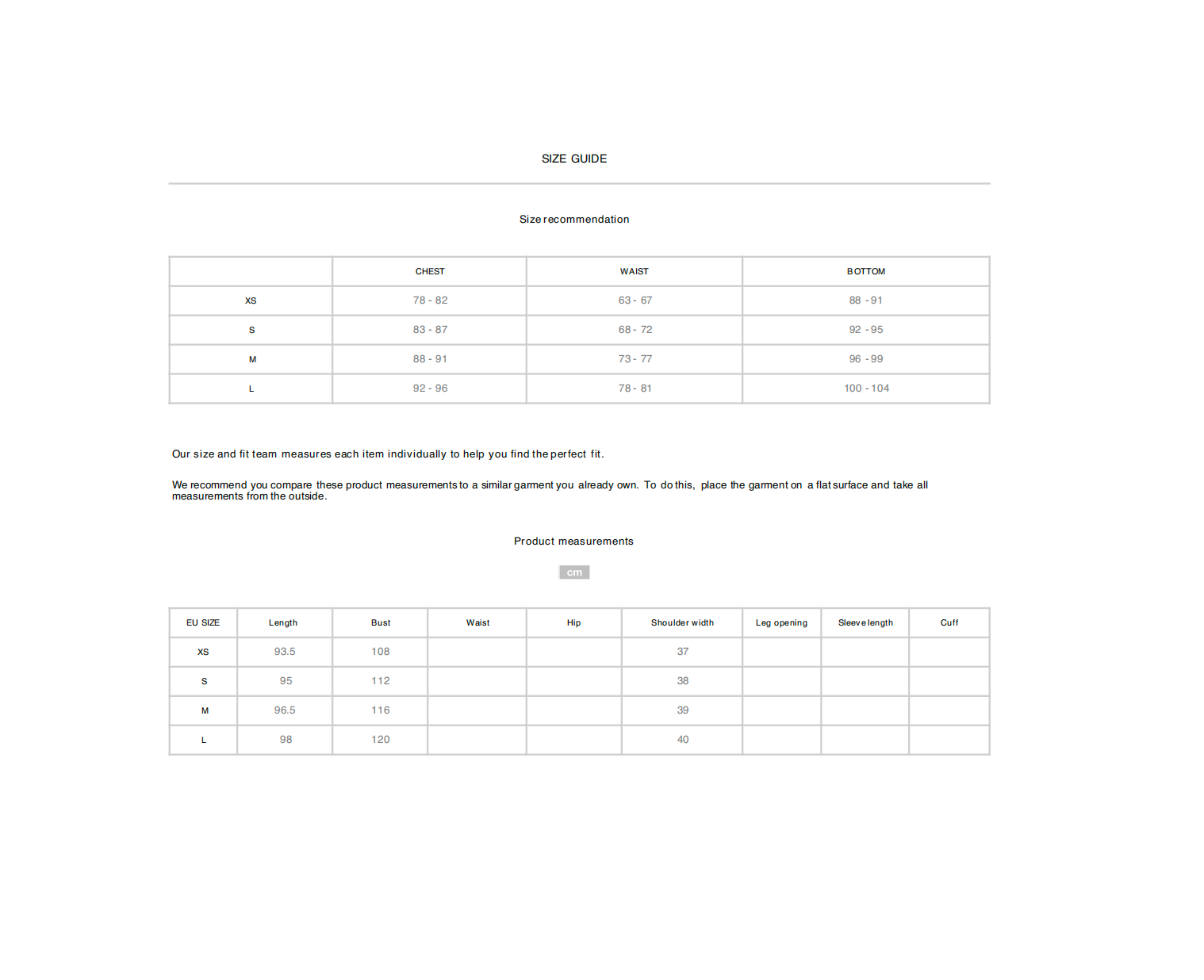 SIZE GUIDE

Size recommendation

| | CHEST | WAIST | BOTTOM |
|---|---|---|---|
| XS | 78 - 82 | 63 - 67 | 88 - 91 |
| S | 83 - 87 | 68 - 72 | 92 - 95 |
| M | 88 - 91 | 73 - 77 | 96 - 99 |
| L | 92 - 96 | 78 - 81 | 100 - 104 |

Our size and fit team measures each item individually to help you find the perfect fit.

We recommend you compare these product measurements to a similar garment you already own. To do this, place the garment on a flat surface and take all measurements from the outside.

Product measurements

cm

| EU SIZE | Length | Bust | Waist | Hip | Shoulder width | Leg opening | Sleeve length | Cuff |
|---|---|---|---|---|---|---|---|---|
| XS | 93.5 | 108 | | | 37 | | | |
| S | 95 | 112 | | | 38 | | | |
| M | 96.5 | 116 | | | 39 | | | |
| L | 98 | 120 | | | 40 | | | |